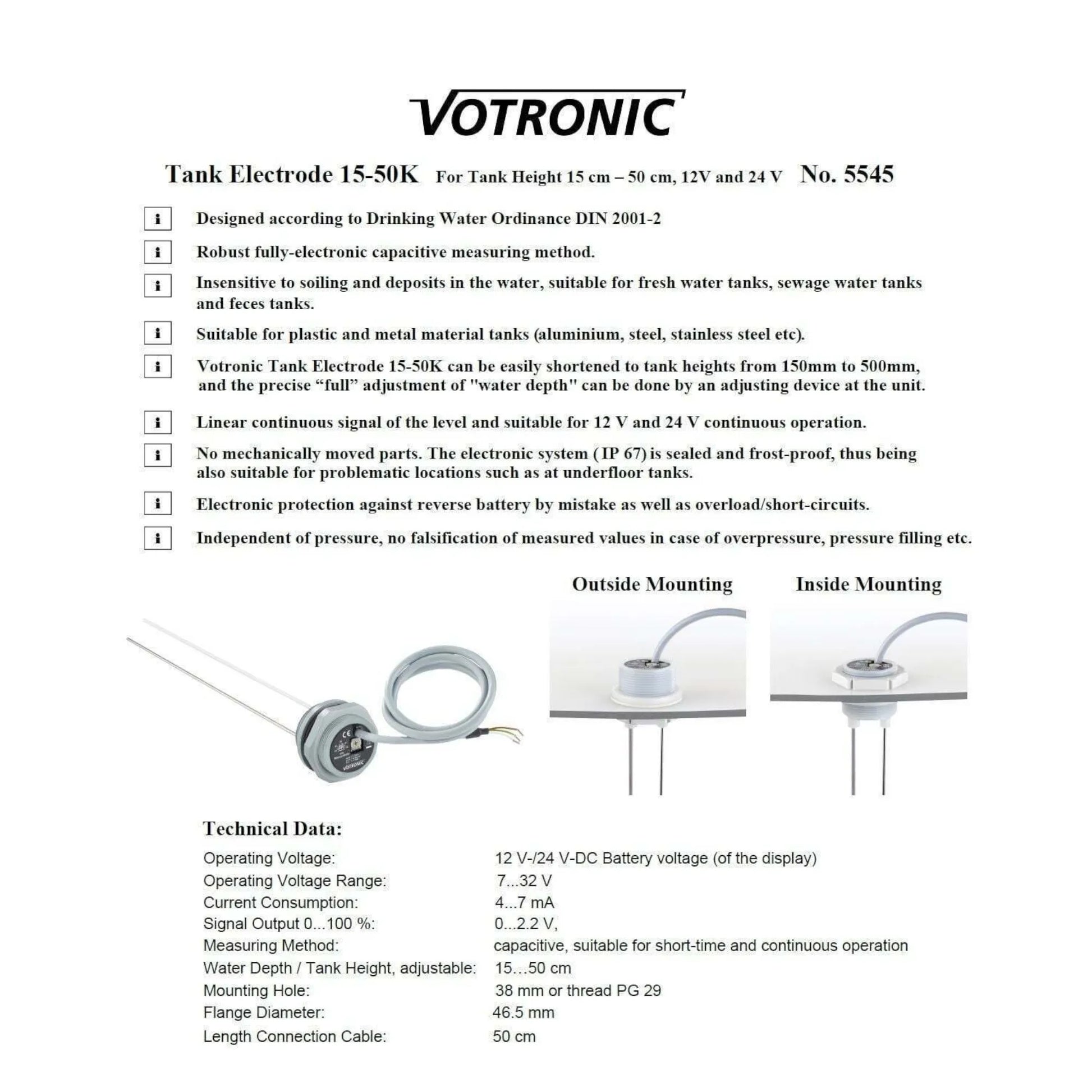 VOTRONIC

Tank Electrode 15-50K For Tank Height 15 cm – 50 cm, 12V and 24 V No. 5545

i Designed according to Drinking Water Ordinance DIN 2001-2

i Robust fully-electronic capacitive measuring method.

i Insensitive to soiling and deposits in the water, suitable for fresh water tanks, sewage water tanks and feces tanks.

i Suitable for plastic and metal material tanks (aluminium, steel, stainless steel etc).

i Votronic Tank Electrode 15-50K can be easily shortened to tank heights from 150mm to 500mm, and the precise “full” adjustment of "water depth" can be done by an adjusting device at the unit.

i Linear continuous signal of the level and suitable for 12 V and 24 V continuous operation.

i No mechanically moved parts. The electronic system ( IP 67) is sealed and frost-proof, thus being also suitable for problematic locations such as at underfloor tanks.

i Electronic protection against reverse battery by mistake as well as overload/short-circuits.

i Independent of pressure, no falsification of measured values in case of overpressure, pressure filling etc.

Outside Mounting

Inside Mounting

VOTRONIC

Technical Data:

| | |
|---|---|
| Operating Voltage: | 12 V-/24 V-DC Battery voltage (of the display) |
| Operating Voltage Range: | 7...32 V |
| Current Consumption: | 4...7 mA |
| Signal Output 0...100 %: | 0...2.2 V, |
| Measuring Method: | capacitive, suitable for short-time and continuous operation |
| Water Depth / Tank Height, adjustable: | 15…50 cm |
| Mounting Hole: | 38 mm or thread PG 29 |
| Flange Diameter: | 46.5 mm |
| Length Connection Cable: | 50 cm |